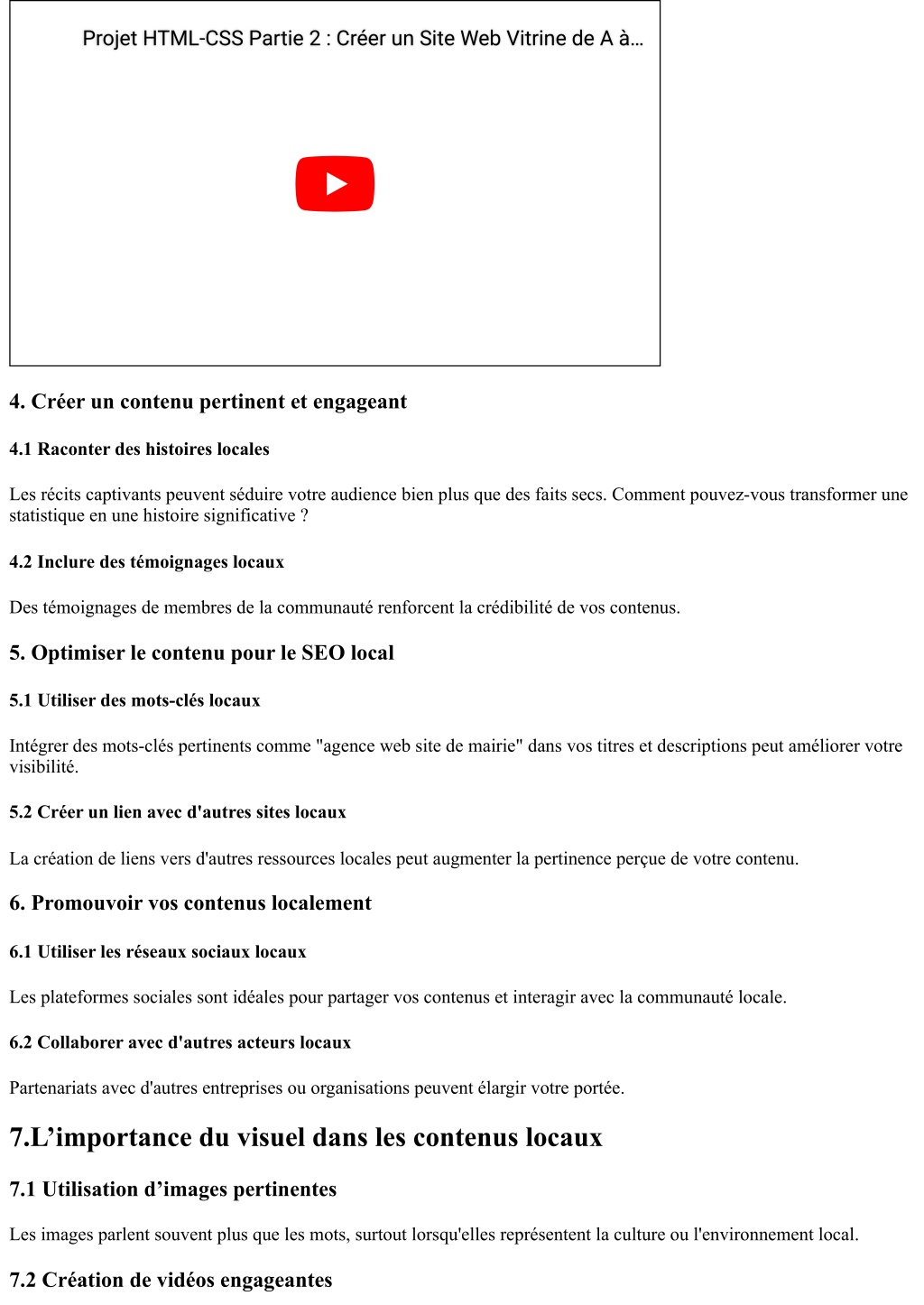 Projet HTML-CSS Partie 2 : Créer un Site Web Vitrine de A à…

4. Créer un contenu pertinent et engageant

4.1 Raconter des histoires locales

Les récits captivants peuvent séduire votre audience bien plus que des faits secs. Comment pouvez-vous transformer une statistique en une histoire significative ?

4.2 Inclure des témoignages locaux

Des témoignages de membres de la communauté renforcent la crédibilité de vos contenus.

5. Optimiser le contenu pour le SEO local

5.1 Utiliser des mots-clés locaux

Intégrer des mots-clés pertinents comme "agence web site de mairie" dans vos titres et descriptions peut améliorer votre visibilité.

5.2 Créer un lien avec d'autres sites locaux

La création de liens vers d'autres ressources locales peut augmenter la pertinence perçue de votre contenu.

6. Promouvoir vos contenus localement

6.1 Utiliser les réseaux sociaux locaux

Les plateformes sociales sont idéales pour partager vos contenus et interagir avec la communauté locale.

6.2 Collaborer avec d'autres acteurs locaux

Partenariats avec d'autres entreprises ou organisations peuvent élargir votre portée.

7.L’importance du visuel dans les contenus locaux

7.1 Utilisation d’images pertinentes

Les images parlent souvent plus que les mots, surtout lorsqu'elles représentent la culture ou l'environnement local.

7.2 Création de vidéos engageantes